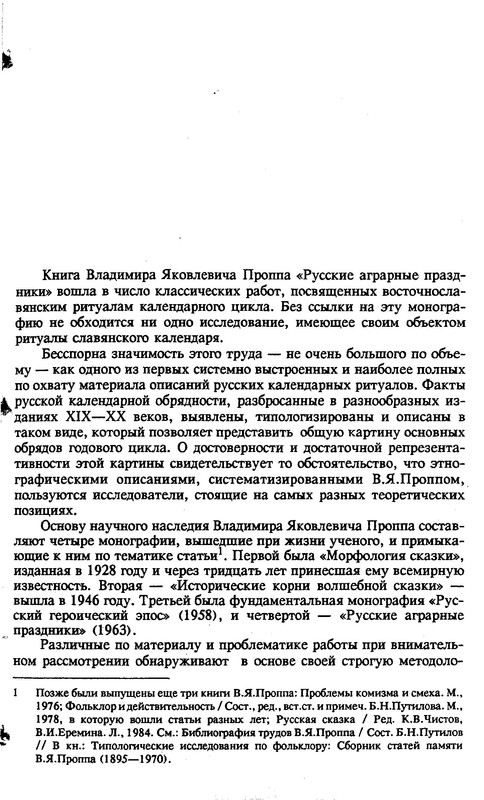 Книга Владимира Яковлевича Проппа «Русские аграрные праздники» вошла в число классических работ, посвященных восточнославянским ритуалам календарного цикла. Без ссылки на эту монографию не обходится ни одно исследование, имеющее своим объектом ритуалы славянского календаря.

Бесспорна значимость этого труда — не очень большого по объему — как одного из первых системно выстроенных и наиболее полных по охвату материала описаний русских календарных ритуалов. Факты русской календарной обрядности, разбросанные в разнообразных изданиях XIX—XX веков, выявлены, типологизированы и описаны в таком виде, который позволяет представить общую картину основных обрядов годового цикла. О достоверности и достаточной репрезентативности этой картины свидетельствует то обстоятельство, что этнографическими описаниями, систематизированными В.Я.Проппом, пользуются исследователи, стоящие на самых разных теоретических позициях.

Основу научного наследия Владимира Яковлевича Проппа составляют четыре монографии, вышедшие при жизни ученого, и примыкающие к ним по тематике статьи$^1$. Первой была «Морфология сказки», изданная в 1928 году и через тридцать лет принесшая ему всемирную известность. Вторая — «Исторические корни волшебной сказки» — вышла в 1946 году. Третьей была фундаментальная монография «Русский героический эпос» (1958), и четвертой — «Русские аграрные праздники» (1963).

Различные по материалу и проблематике работы при внимательном рассмотрении обнаруживают в основе своей строгую методоло-

1 Позже были выпущены еще три книги В.Я.Проппа: Проблемы комизма и смеха. М., 1976; Фольклор и действительность / Сост., ред., вст.ст. и примеч. Б.Н.Путилова. М., 1978, в которую вошли статьи разных лет; Русская сказка / Ред. К.В.Чистов, В.И.Еремина. Л., 1984. См.: Библиография трудов В.Я.Проппа / Сост. Б.Н.Путилов // В кн.: Типологические исследования по фольклору: Сборник статей памяти В.Я.Проппа (1895—1970).